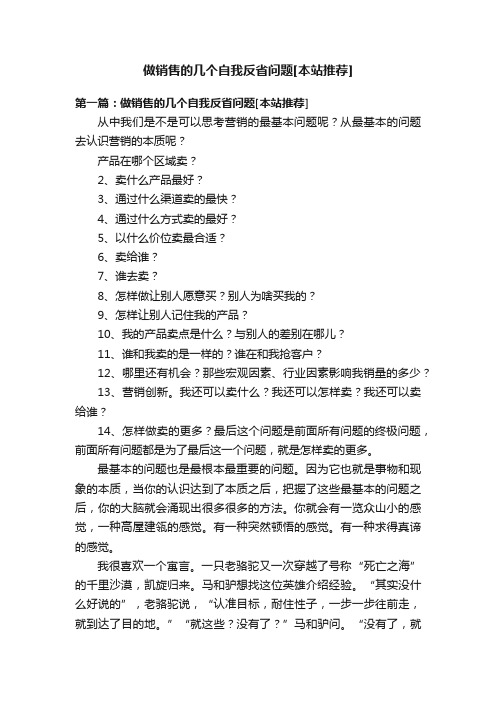 做销售的几个自我反省问题[本站推荐]

第一篇：做销售的几个自我反省问题[本站推荐]

从中我们是不是可以思考营销的最基本问题呢？从最基本的问题去认识营销的本质呢？

产品在哪个区域卖？

2、卖什么产品最好？

3、通过什么渠道卖的最快？

4、通过什么方式卖的最好？

5、以什么价位卖最合适？

6、卖给谁？

7、谁去卖？

8、怎样做让别人愿意买？别人为啥买我的？

9、怎样让别人记住我的产品？

10、我的产品卖点是什么？与别人的差别在哪儿？

11、谁和我卖的是一样的？谁在和我抢客户？

12、哪里还有机会？那些宏观因素、行业因素影响我销量的多少？

13、营销创新。我还可以卖什么？我还可以怎样卖？我还可以卖给谁？

14、怎样做卖的更多？最后这个问题是前面所有问题的终极问题，前面所有问题都是为了最后这一个问题，就是怎样卖的更多。

最基本的问题也是最根本最重要的问题。因为它也就是事物和现象的本质，当你的认识达到了本质之后，把握了这些最基本的问题之后，你的大脑就会涌现出很多很多的方法。你就会有一览众山小的感觉，一种高屋建瓴的感觉。有一种突然顿悟的感觉。有一种求得真谛的感觉。

我很喜欢一个寓言。一只老骆驼又一次穿越了号称“死亡之海”的千里沙漠，凯旋归来。马和驴想找这位英雄介绍经验。“其实没什么好说的”，老骆驼说，“认准目标，耐住性子，一步一步往前走，就到达了目的地。”“就这些？没有了？”马和驴问。“没有了，就